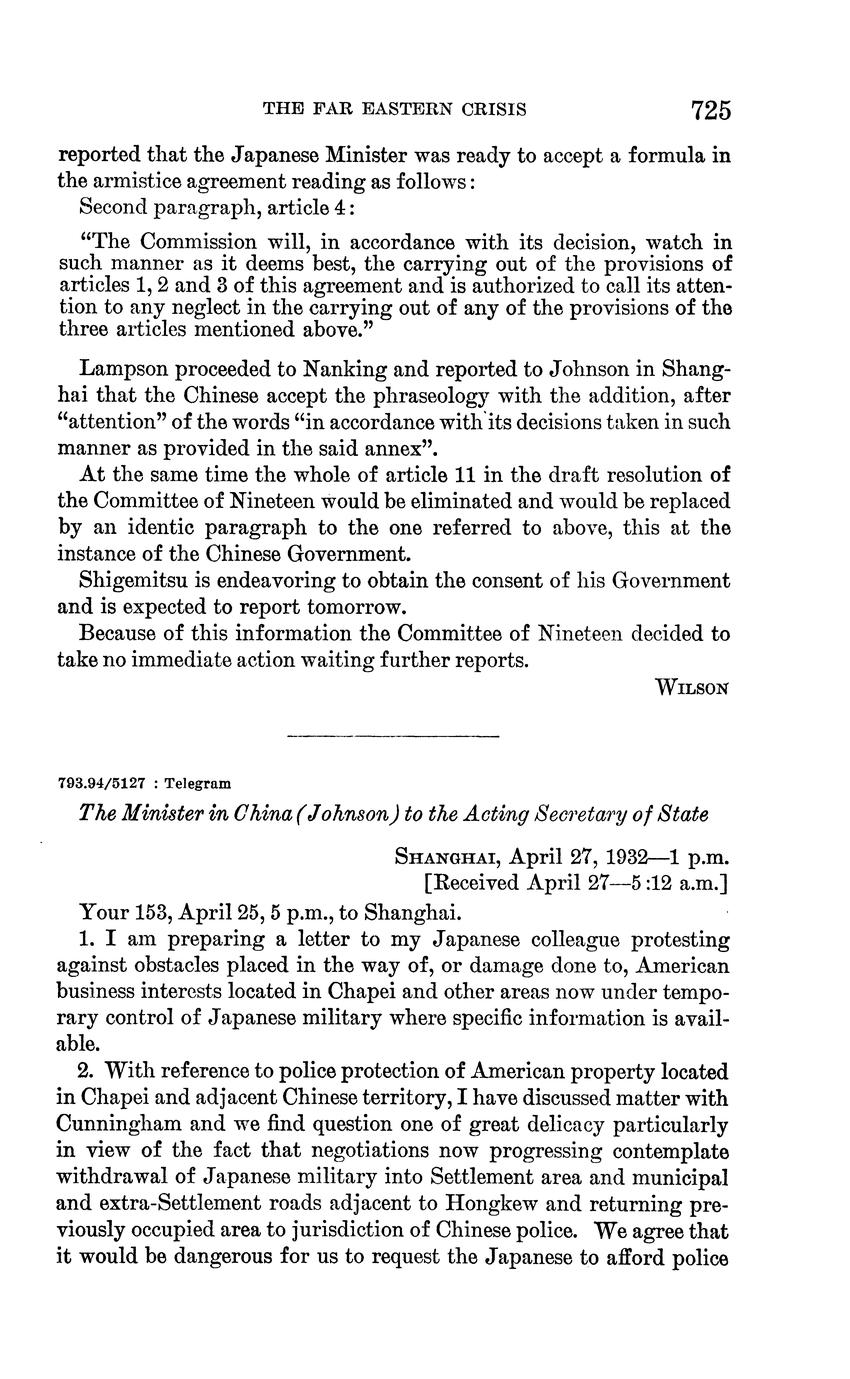 THE FAR EASTERN CRISIS 725

reported that the Japanese Minister was ready to accept a formula in the armistice agreement reading as follows:

Second paragraph, article 4:

"The Commission will, in accordance with its decision, watch in such manner as it deems best, the carrying out of the provisions of articles 1, 2 and 3 of this agreement and is authorized to call its attention to any neglect in the carrying out of any of the provisions of the three articles mentioned above."

Lampson proceeded to Nanking and reported to Johnson in Shanghai that the Chinese accept the phraseology with the addition, after "attention" of the words "in accordance with its decisions taken in such manner as provided in the said annex".

At the same time the whole of article 11 in the draft resolution of the Committee of Nineteen would be eliminated and would be replaced by an identic paragraph to the one referred to above, this at the instance of the Chinese Government.

Shigemitsu is endeavoring to obtain the consent of his Government and is expected to report tomorrow.

Because of this information the Committee of Nineteen decided to take no immediate action waiting further reports.

WILSON

793.94/5127 : Telegram

The Minister in China (Johnson) to the Acting Secretary of State

SHANGHAI, April 27, 1932—1 p.m.
[Received April 27—5:12 a.m.]

Your 153, April 25, 5 p.m., to Shanghai.

1. I am preparing a letter to my Japanese colleague protesting against obstacles placed in the way of, or damage done to, American business interests located in Chapei and other areas now under temporary control of Japanese military where specific information is available.

2. With reference to police protection of American property located in Chapei and adjacent Chinese territory, I have discussed matter with Cunningham and we find question one of great delicacy particularly in view of the fact that negotiations now progressing contemplate withdrawal of Japanese military into Settlement area and municipal and extra-Settlement roads adjacent to Hongkew and returning previously occupied area to jurisdiction of Chinese police. We agree that it would be dangerous for us to request the Japanese to afford police